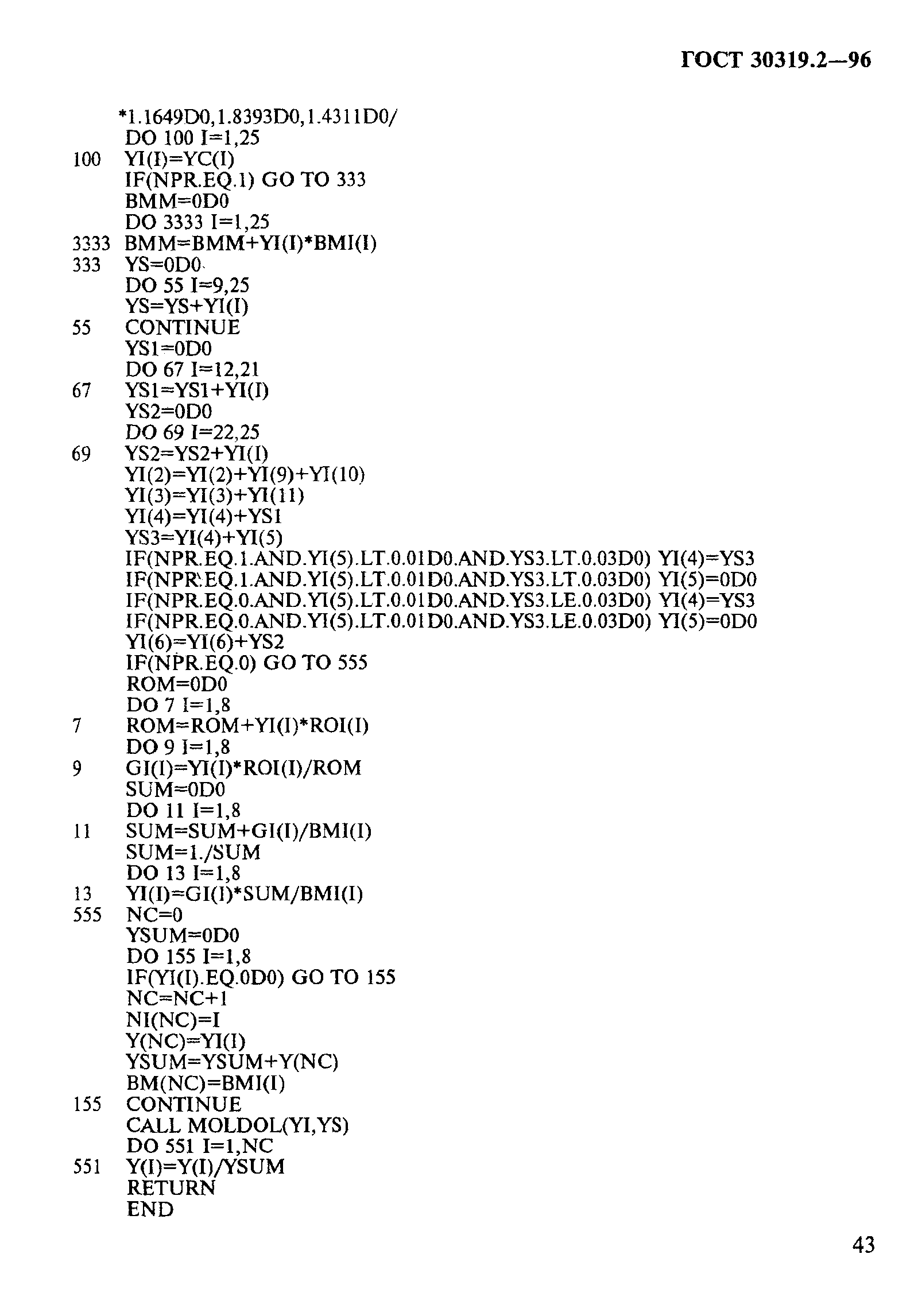 ГОСТ 30319.2—96

*1.1649D0,1.8393D0,1.4311D0/
DO 100 I=1,25
100 YI(I)=YC(I)
IF(NPR.EQ.1) GO TO 333
BMM=0D0
DO 3333 I=1,25
3333 BMM=BMM+YI(I)*BMI(I)
333 YS=0D0
DO 55 I=9,25
YS=YS+YI(I)
55 CONTINUE
YS1=0D0
DO 67 I=12,21
67 YS1=YS1+YI(I)
YS2=0D0
DO 69 I=22,25
69 YS2=YS2+YI(I)
YI(2)=YI(2)+YI(9)+YI(10)
YI(3)=YI(3)+YI(11)
YI(4)=YI(4)+YS1
YS3=YI(4)+YI(5)
IF(NPR.EQ.1.AND.YI(5).LT.0.01D0.AND.YS3.LT.0.03D0) YI(4)=YS3
IF(NPR.EQ.1.AND.YI(5).LT.0.01D0.AND.YS3.LT.0.03D0) YI(5)=0D0
IF(NPR.EQ.0.AND.YI(5).LT.0.01D0.AND.YS3.LE.0.03D0) YI(4)=YS3
IF(NPR.EQ.0.AND.YI(5).LT.0.01D0.AND.YS3.LE.0.03D0) YI(5)=0D0
YI(6)=YI(6)+YS2
IF(NPR.EQ.0) GO TO 555
ROM=0D0
DO 7 I=1,8
7 ROM=ROM+YI(I)*ROI(I)
DO 9 I=1,8
9 GI(I)=YI(I)*ROI(I)/ROM
SUM=0D0
DO 11 I=1,8
11 SUM=SUM+GI(I)/BMI(I)
SUM=1./SUM
DO 13 I=1,8
13 YI(I)=GI(I)*SUM/BMI(I)
555 NC=0
YSUM=0D0
DO 155 I=1,8
IF(YI(I).EQ.0D0) GO TO 155
NC=NC+1
NI(NC)=I
Y(NC)=YI(I)
YSUM=YSUM+Y(NC)
BM(NC)=BMI(I)
155 CONTINUE
CALL MOLDOL(YI,YS)
DO 551 I=1,NC
551 Y(I)=Y(I)/YSUM
RETURN
END

43